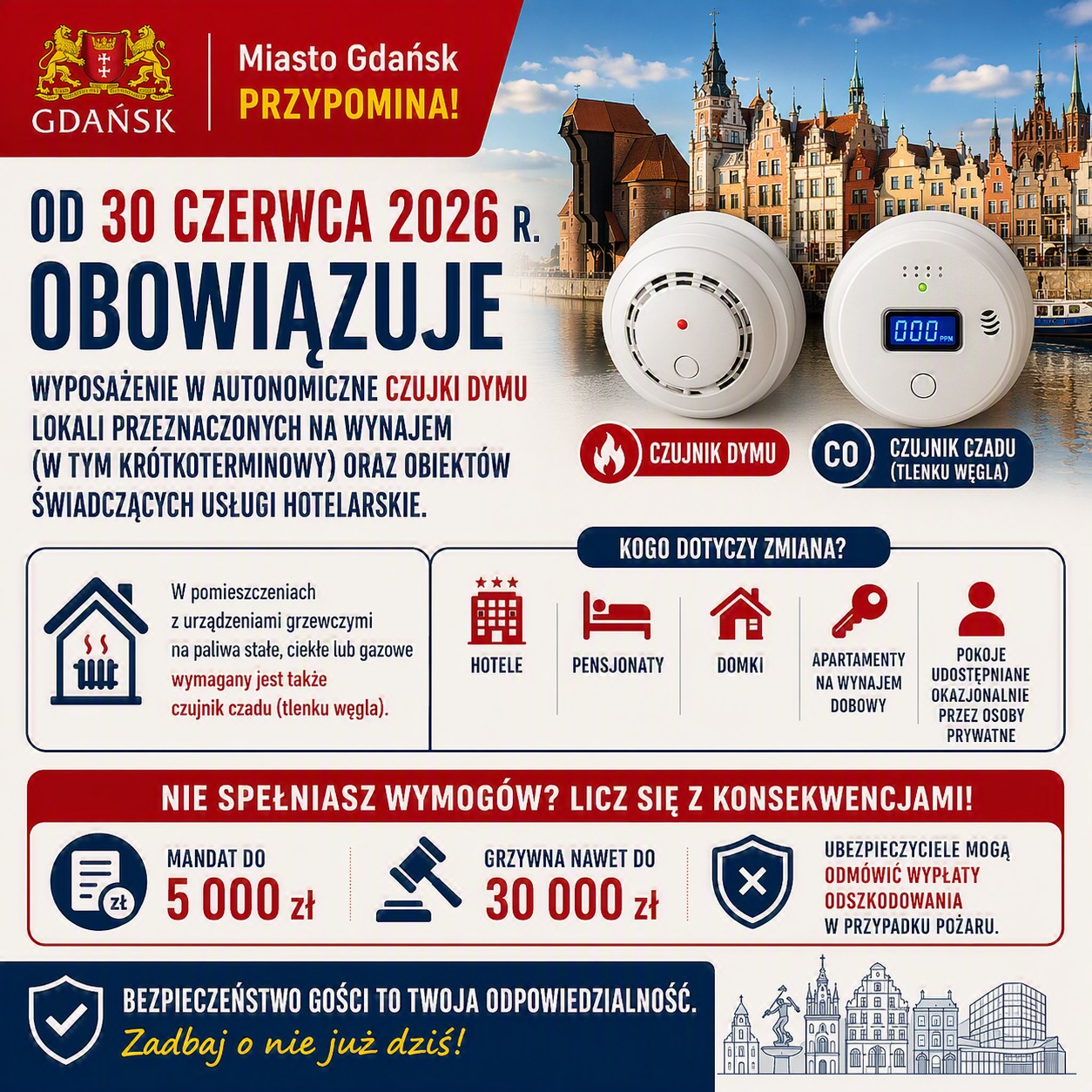 GDAŃSK

Miasto Gdańsk
PRZYPOMINA!

OD 30 CZERWCA 2026 R.
OBOWIĄZUJE

WYPOSAŻENIE W AUTONOMICZNE CZUJKI DYMU LOKALI PRZEZNACZONYCH NA WYNAJEM (W TYM KRÓTKOTERMINOWY) ORAZ OBIEKTÓW ŚWIADCZĄCYCH USŁUGI HOTELARSKIE.

000 PPM

CZUJNIK DYMU

CO CZUJNIK CZADU
(TLENKU WĘGLA)

W pomieszczeniach z urządzeniami grzewczymi na paliwa stałe, ciekłe lub gazowe wymagany jest także czujnik czadu (tlenku węgla).

KOGO DOTYCZY ZMIANA?

HOTELE

PENSJONATY

DOMKI

APARTAMENTY NA WYNAJEM DOBOWY

POKOJE UDOSTĘPNIANE OKAZJONALNIE PRZEZ OSOBY PRYWATNE

NIE SPEŁNIASZ WYMOGÓW? LICZ SIĘ Z KONSEKWENCJAMI!

zł

MANDAT DO
5 000 zł

GRZYWNA NAWET DO
30 000 zł

UBEZPIECZYCIELE MOGĄ ODMÓWIĆ WYPŁATY ODSZKODOWANIA W PRZYPADKU POŻARU.

BEZPIECZEŃSTWO GOŚCI TO TWOJA ODPOWIEDZIALNOŚĆ.
Zadbaj o nie już dziś!